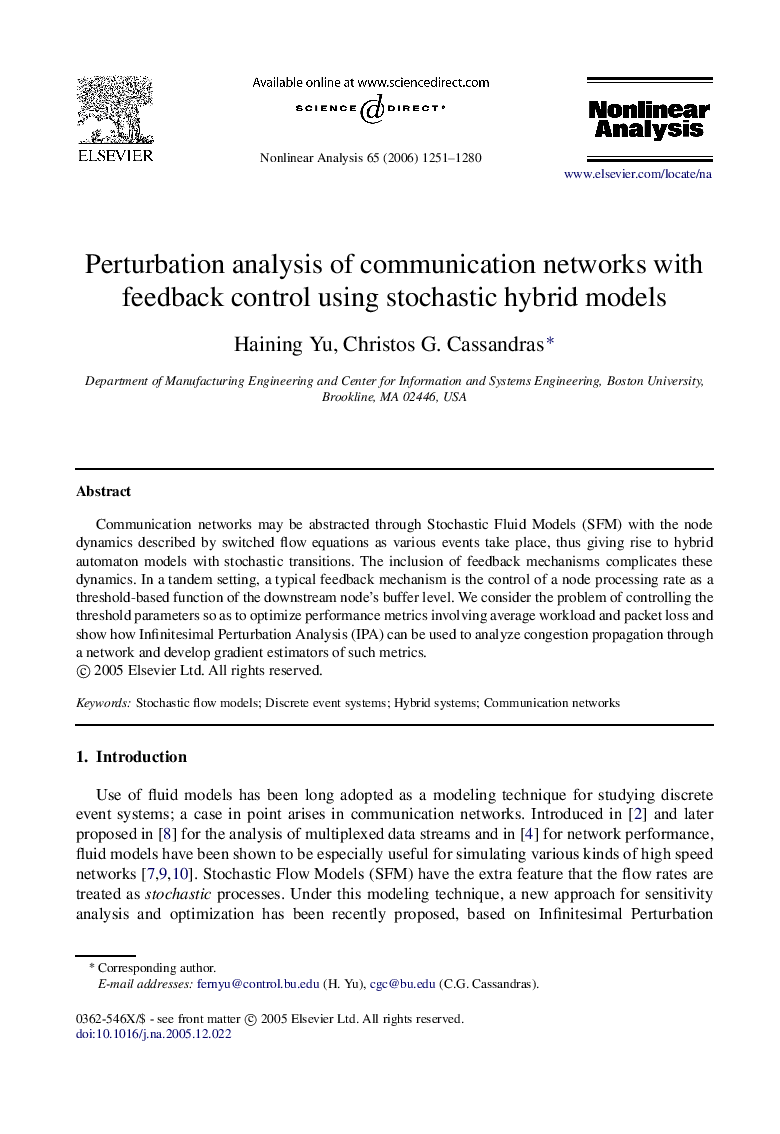 ELSEVIER

Available online at www.sciencedirect.com
SCIENCE @ DIRECT®

Nonlinear Analysis 65 (2006) 1251–1280

Nonlinear Analysis

www.elsevier.com/locate/na

Perturbation analysis of communication networks with feedback control using stochastic hybrid models

Haining Yu, Christos G. Cassandras*

Department of Manufacturing Engineering and Center for Information and Systems Engineering, Boston University, Brookline, MA 02446, USA

Abstract

Communication networks may be abstracted through Stochastic Fluid Models (SFM) with the node dynamics described by switched flow equations as various events take place, thus giving rise to hybrid automaton models with stochastic transitions. The inclusion of feedback mechanisms complicates these dynamics. In a tandem setting, a typical feedback mechanism is the control of a node processing rate as a threshold-based function of the downstream node's buffer level. We consider the problem of controlling the threshold parameters so as to optimize performance metrics involving average workload and packet loss and show how Infinitesimal Perturbation Analysis (IPA) can be used to analyze congestion propagation through a network and develop gradient estimators of such metrics.
© 2005 Elsevier Ltd. All rights reserved.

Keywords: Stochastic flow models; Discrete event systems; Hybrid systems; Communication networks

1. Introduction

Use of fluid models has been long adopted as a modeling technique for studying discrete event systems; a case in point arises in communication networks. Introduced in [2] and later proposed in [8] for the analysis of multiplexed data streams and in [4] for network performance, fluid models have been shown to be especially useful for simulating various kinds of high speed networks [7,9,10]. Stochastic Flow Models (SFM) have the extra feature that the flow rates are treated as stochastic processes. Under this modeling technique, a new approach for sensitivity analysis and optimization has been recently proposed, based on Infinitesimal Perturbation

* Corresponding author.
E-mail addresses: fernyu@control.bu.edu (H. Yu), cgc@bu.edu (C.G. Cassandras).

0362-546X/$ - see front matter © 2005 Elsevier Ltd. All rights reserved.
doi:10.1016/j.na.2005.12.022